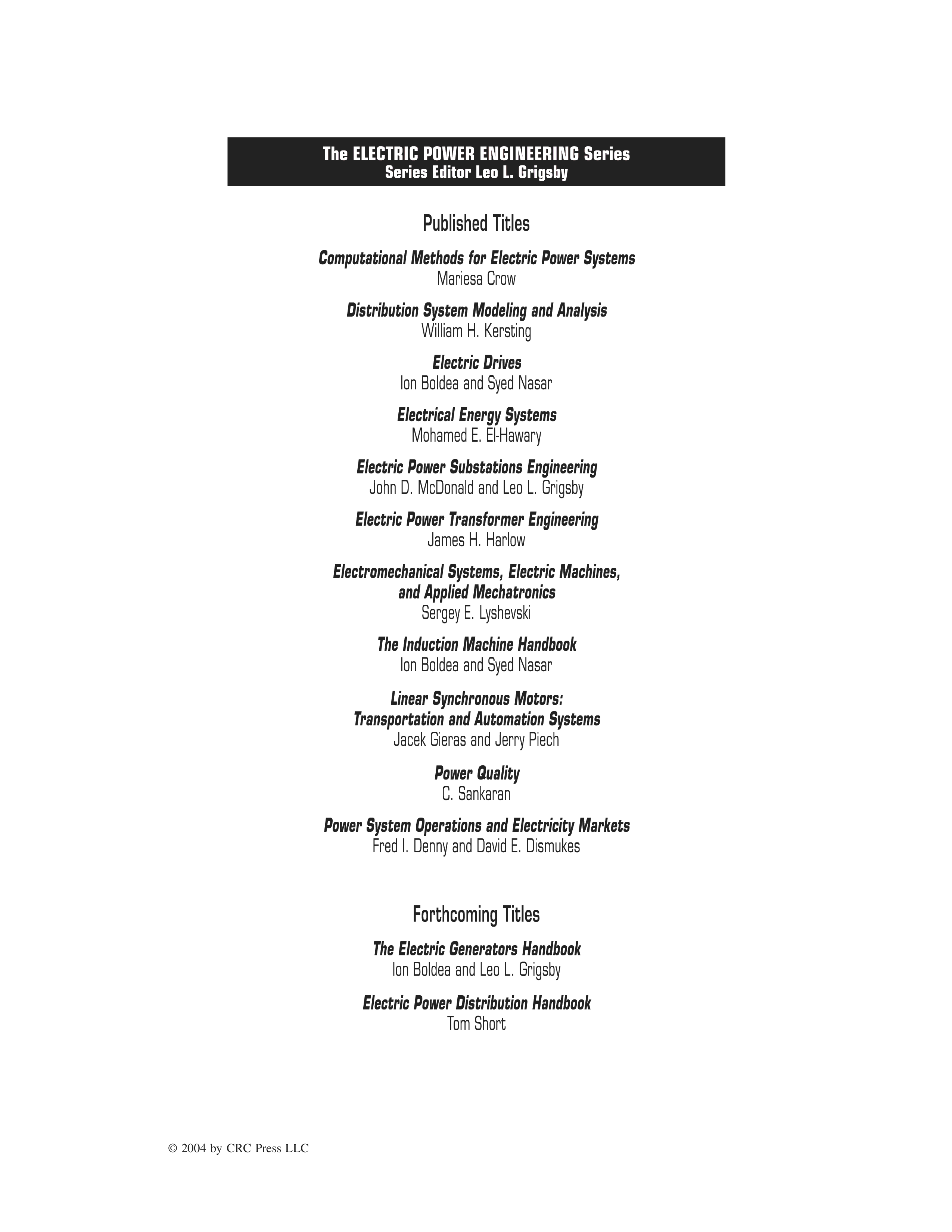 The ELECTRIC POWER ENGINEERING Series
Series Editor Leo L. Grigsby

Published Titles

Computational Methods for Electric Power Systems
Mariesa Crow

Distribution System Modeling and Analysis
William H. Kersting

Electric Drives
Ion Boldea and Syed Nasar

Electrical Energy Systems
Mohamed E. El-Hawary

Electric Power Substations Engineering
John D. McDonald and Leo L. Grigsby

Electric Power Transformer Engineering
James H. Harlow

Electromechanical Systems, Electric Machines, and Applied Mechatronics
Sergey E. Lyshevski

The Induction Machine Handbook
Ion Boldea and Syed Nasar

Linear Synchronous Motors: Transportation and Automation Systems
Jacek Gieras and Jerry Piech

Power Quality
C. Sankaran

Power System Operations and Electricity Markets
Fred I. Denny and David E. Dismukes

Forthcoming Titles

The Electric Generators Handbook
Ion Boldea and Leo L. Grigsby

Electric Power Distribution Handbook
Tom Short

© 2004 by CRC Press LLC